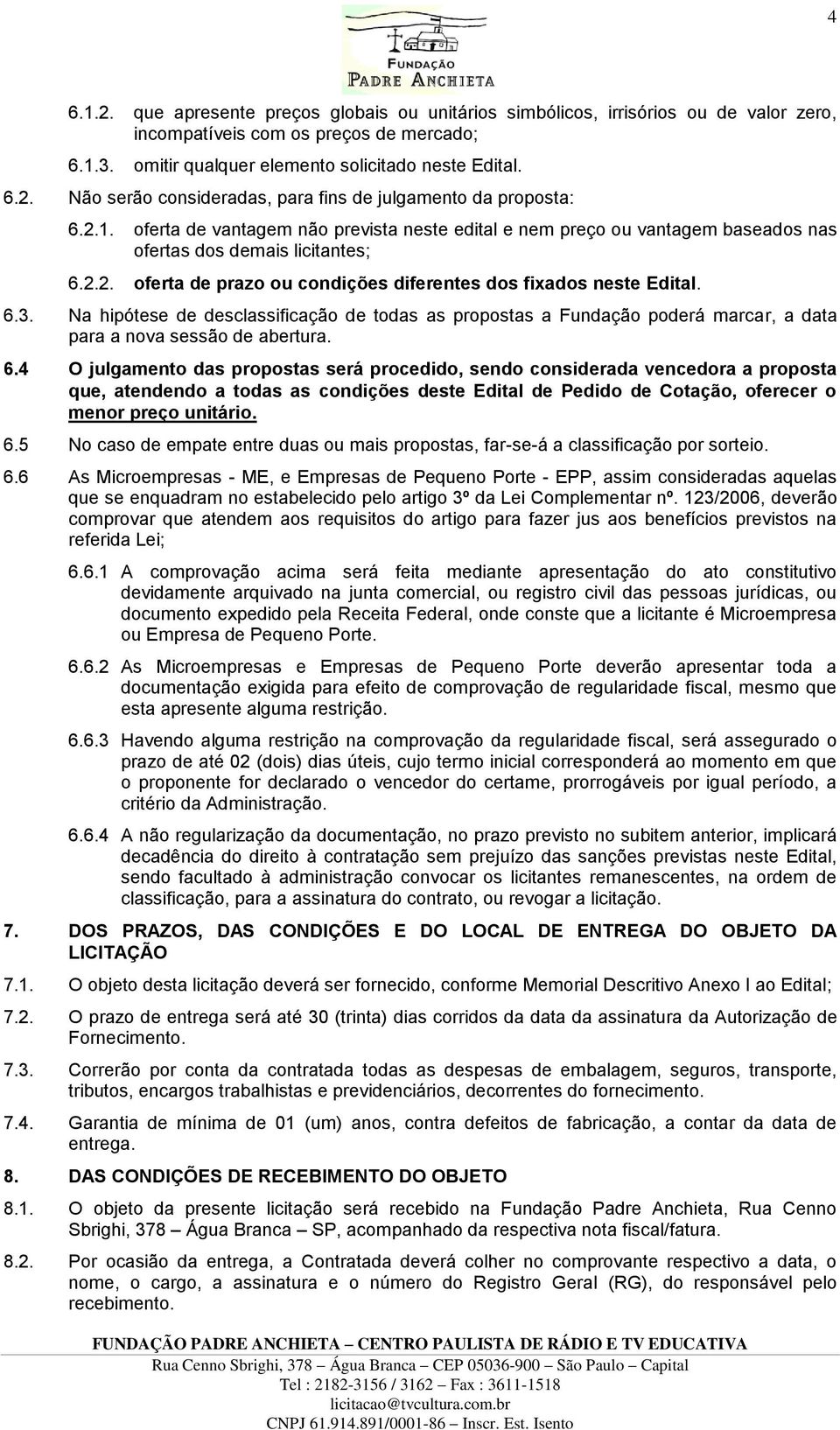 4

FUNDAÇÃO
PADRE ANCHIETA

6.1.2. que apresente preços globais ou unitários simbólicos, irrisórios ou de valor zero, incompatíveis com os preços de mercado;

6.1.3. omitir qualquer elemento solicitado neste Edital.

6.2. Não serão consideradas, para fins de julgamento da proposta:

6.2.1. oferta de vantagem não prevista neste edital e nem preço ou vantagem baseados nas ofertas dos demais licitantes;

6.2.2. oferta de prazo ou condições diferentes dos fixados neste Edital.

6.3. Na hipótese de desclassificação de todas as propostas a Fundação poderá marcar, a data para a nova sessão de abertura.

6.4 O julgamento das propostas será procedido, sendo considerada vencedora a proposta que, atendendo a todas as condições deste Edital de Pedido de Cotação, oferecer o menor preço unitário.

6.5 No caso de empate entre duas ou mais propostas, far-se-á a classificação por sorteio.

6.6 As Microempresas - ME, e Empresas de Pequeno Porte - EPP, assim consideradas aquelas que se enquadram no estabelecido pelo artigo 3º da Lei Complementar nº. 123/2006, deverão comprovar que atendem aos requisitos do artigo para fazer jus aos benefícios previstos na referida Lei;

6.6.1 A comprovação acima será feita mediante apresentação do ato constitutivo devidamente arquivado na junta comercial, ou registro civil das pessoas jurídicas, ou documento expedido pela Receita Federal, onde conste que a licitante é Microempresa ou Empresa de Pequeno Porte.

6.6.2 As Microempresas e Empresas de Pequeno Porte deverão apresentar toda a documentação exigida para efeito de comprovação de regularidade fiscal, mesmo que esta apresente alguma restrição.

6.6.3 Havendo alguma restrição na comprovação da regularidade fiscal, será assegurado o prazo de até 02 (dois) dias úteis, cujo termo inicial corresponderá ao momento em que o proponente for declarado o vencedor do certame, prorrogáveis por igual período, a critério da Administração.

6.6.4 A não regularização da documentação, no prazo previsto no subitem anterior, implicará decadência do direito à contratação sem prejuízo das sanções previstas neste Edital, sendo facultado à administração convocar os licitantes remanescentes, na ordem de classificação, para a assinatura do contrato, ou revogar a licitação.

7. DOS PRAZOS, DAS CONDIÇÕES E DO LOCAL DE ENTREGA DO OBJETO DA LICITAÇÃO

7.1. O objeto desta licitação deverá ser fornecido, conforme Memorial Descritivo Anexo I ao Edital;

7.2. O prazo de entrega será até 30 (trinta) dias corridos da data da assinatura da Autorização de Fornecimento.

7.3. Correrão por conta da contratada todas as despesas de embalagem, seguros, transporte, tributos, encargos trabalhistas e previdenciários, decorrentes do fornecimento.

7.4. Garantia de mínima de 01 (um) anos, contra defeitos de fabricação, a contar da data de entrega.

8. DAS CONDIÇÕES DE RECEBIMENTO DO OBJETO

8.1. O objeto da presente licitação será recebido na Fundação Padre Anchieta, Rua Cenno Sbrighi, 378 – Água Branca – SP, acompanhado da respectiva nota fiscal/fatura.

8.2. Por ocasião da entrega, a Contratada deverá colher no comprovante respectivo a data, o nome, o cargo, a assinatura e o número do Registro Geral (RG), do responsável pelo recebimento.

FUNDAÇÃO PADRE ANCHIETA – CENTRO PAULISTA DE RÁDIO E TV EDUCATIVA
Rua Cenno Sbrighi, 378 – Água Branca – CEP 05036-900 – São Paulo – Capital
Tel : 2182-3156 / 3162 – Fax : 3611-1518
licitacao@tvcultura.com.br
CNPJ 61.914.891/0001-86 – Inscr. Est. Isento